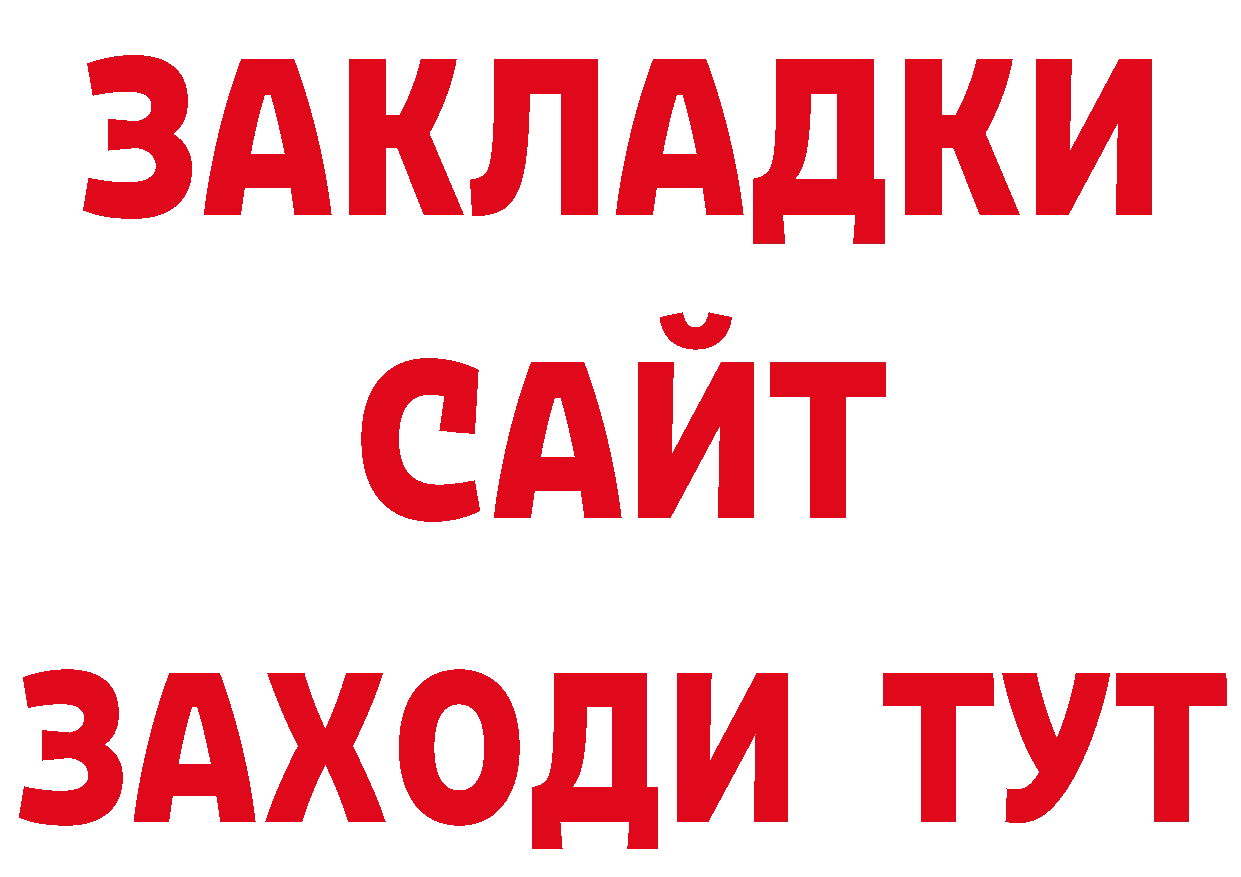 ЗАКЛАДКИ
САЙТ
ЗАХОДИ ТУТ